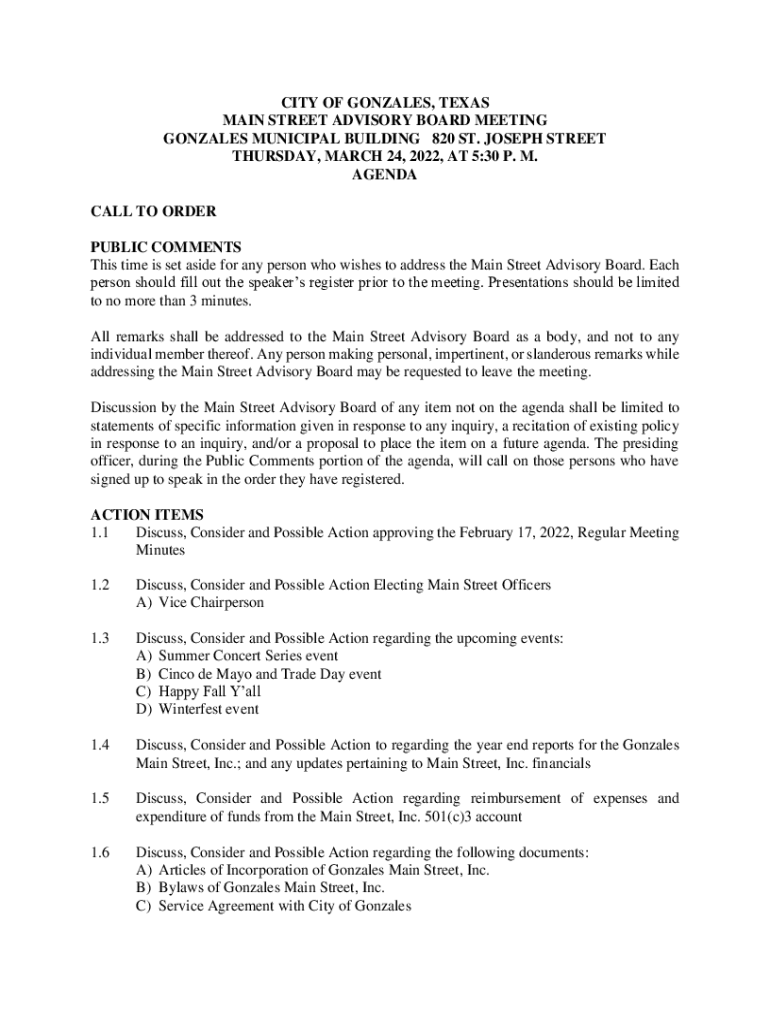 CITY OF GONZALES, TEXAS
MAIN STREET ADVISORY BOARD MEETING
GONZALES MUNICIPAL BUILDING 820 ST. JOSEPH STREET
THURSDAY, MARCH 24, 2022, AT 5:30 P. M.
AGENDA

CALL TO ORDER

PUBLIC COMMENTS
This time is set aside for any person who wishes to address the Main Street Advisory Board. Each person should fill out the speaker's register prior to the meeting. Presentations should be limited to no more than 3 minutes.

All remarks shall be addressed to the Main Street Advisory Board as a body, and not to any individual member thereof. Any person making personal, impertinent, or slanderous remarks while addressing the Main Street Advisory Board may be requested to leave the meeting.

Discussion by the Main Street Advisory Board of any item not on the agenda shall be limited to statements of specific information given in response to any inquiry, a recitation of existing policy in response to an inquiry, and/or a proposal to place the item on a future agenda. The presiding officer, during the Public Comments portion of the agenda, will call on those persons who have signed up to speak in the order they have registered.

ACTION ITEMS
1.1 Discuss, Consider and Possible Action approving the February 17, 2022, Regular Meeting Minutes

1.2 Discuss, Consider and Possible Action Electing Main Street Officers
A) Vice Chairperson

1.3 Discuss, Consider and Possible Action regarding the upcoming events:
A) Summer Concert Series event
B) Cinco de Mayo and Trade Day event
C) Happy Fall Y'all
D) Winterfest event

1.4 Discuss, Consider and Possible Action to regarding the year end reports for the Gonzales Main Street, Inc.; and any updates pertaining to Main Street, Inc. financials

1.5 Discuss, Consider and Possible Action regarding reimbursement of expenses and expenditure of funds from the Main Street, Inc. 501(c)3 account

1.6 Discuss, Consider and Possible Action regarding the following documents:
A) Articles of Incorporation of Gonzales Main Street, Inc.
B) Bylaws of Gonzales Main Street, Inc.
C) Service Agreement with City of Gonzales